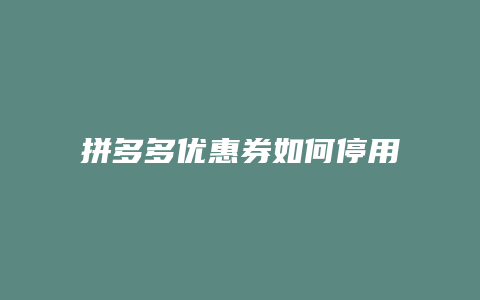 拼多多优惠券如何停用